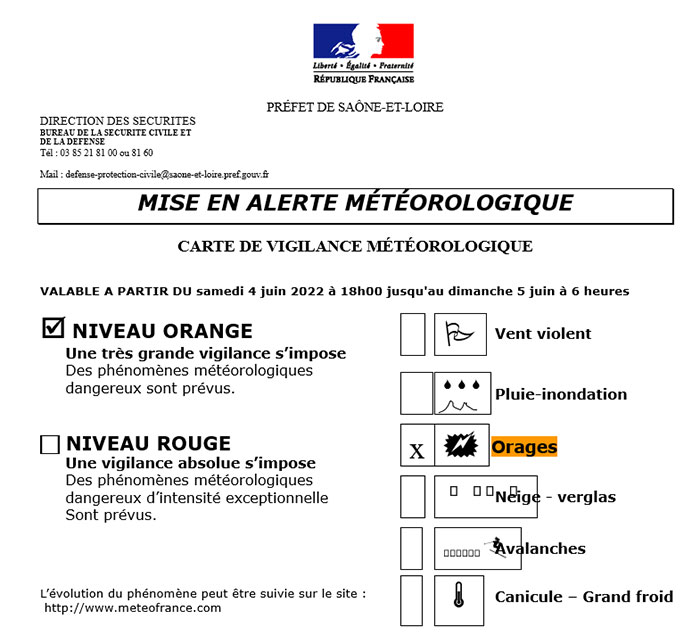 Liberté • Égalité • Fraternité
RÉPUBLIQUE FRANÇAISE

PRÉFET DE SAÔNE-ET-LOIRE

DIRECTION DES SECURITES
BUREAU DE LA SECURITE CIVILE ET DE LA DEFENSE
Tél : 03 85 21 81 00 ou 81 60

Mail : defense-protection-civile@saone-et-loire.pref.gouv.fr

MISE EN ALERTE MÉTÉOROLOGIQUE

CARTE DE VIGILANCE MÉTÉOROLOGIQUE

VALABLE A PARTIR DU samedi 4 juin 2022 à 18h00 jusqu'au dimanche 5 juin à 6 heures

☑ NIVEAU ORANGE
Une très grande vigilance s'impose
Des phénomènes météorologiques dangereux sont prévus.

☐ NIVEAU ROUGE
Une vigilance absolue s'impose
Des phénomènes météorologiques dangereux d'intensité exceptionnelle Sont prévus.

L'évolution du phénomène peut être suivie sur le site :
http://www.meteofrance.com

Vent violent

Pluie-inondation

X Orages

Neige - verglas

Avalanches

Canicule – Grand froid